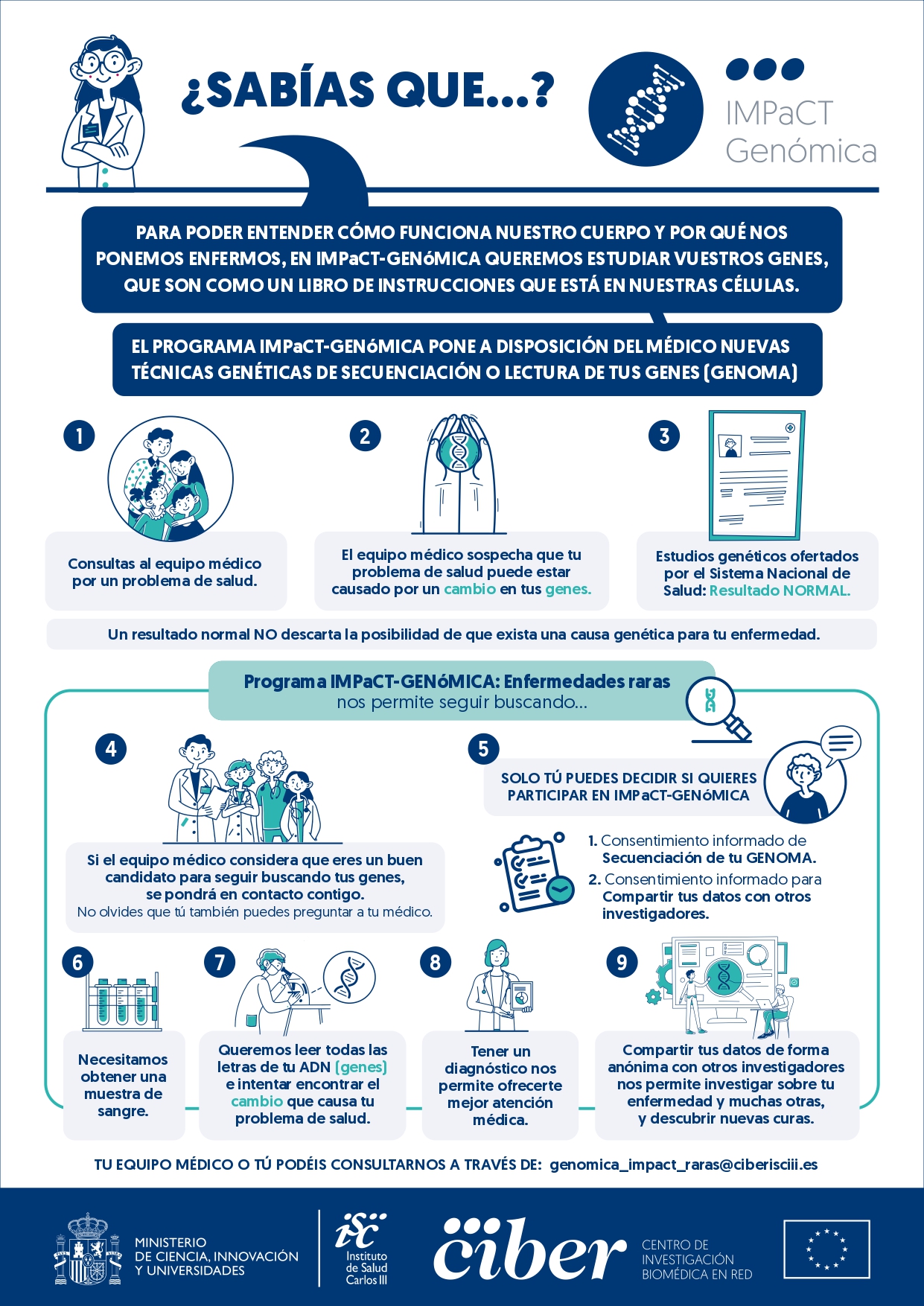 ¿SABÍAS QUE...?

IMPaCT Genómica

PARA PODER ENTENDER CÓMO FUNCIONA NUESTRO CUERPO Y POR QUÉ NOS PONEMOS ENFERMOS, EN IMPaCT-GENóMICA QUEREMOS ESTUDIAR VUESTROS GENES, QUE SON COMO UN LIBRO DE INSTRUCCIONES QUE ESTÁ EN NUESTRAS CÉLULAS.

EL PROGRAMA IMPaCT-GENóMICA PONE A DISPOSICIÓN DEL MÉDICO NUEVAS TÉCNICAS GENÉTICAS DE SECUENCIACIÓN O LECTURA DE TUS GENES (GENOMA)

1
Consultas al equipo médico por un problema de salud.

2
El equipo médico sospecha que tu problema de salud puede estar causado por un cambio en tus genes.

3
Estudios genéticos ofertados por el Sistema Nacional de Salud: Resultado NORMAL.

Un resultado normal NO descarta la posibilidad de que exista una causa genética para tu enfermedad.

Programa IMPaCT-GENóMICA: Enfermedades raras
nos permite seguir buscando...

4
Si el equipo médico considera que eres un buen candidato para seguir buscando tus genes, se pondrá en contacto contigo.
No olvides que tú también puedes preguntar a tu médico.

5
SOLO TÚ PUEDES DECIDIR SI QUIERES PARTICIPAR EN IMPaCT-GENóMICA

1. Consentimiento informado de Secuenciación de tu GENOMA.
2. Consentimiento informado para Compartir tus datos con otros investigadores.

6
Necesitamos obtener una muestra de sangre.

7
Queremos leer todas las letras de tu ADN (genes) e intentar encontrar el cambio que causa tu problema de salud.

8
Tener un diagnóstico nos permite ofrecerte mejor atención médica.

9
Compartir tus datos de forma anónima con otros investigadores nos permite investigar sobre tu enfermedad y muchas otras, y descubrir nuevas curas.

TU EQUIPO MÉDICO O TÚ PODÉIS CONSULTARNOS A TRAVÉS DE: genomica_impact_raras@ciberisciii.es

MINISTERIO DE CIENCIA, INNOVACIÓN Y UNIVERSIDADES

isc Instituto de Salud Carlos III

ciber CENTRO DE INVESTIGACIÓN BIOMÉDICA EN RED